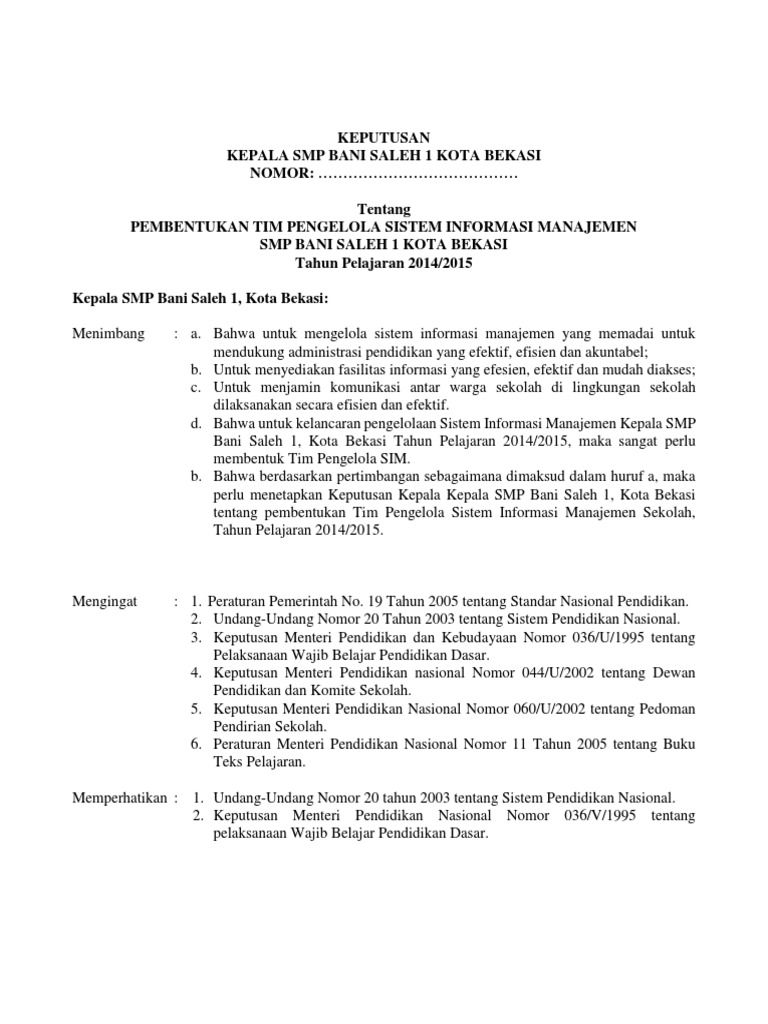 KEPUTUSAN
KEPALA SMP BANI SALEH 1 KOTA BEKASI
NOMOR: …………………………………

Tentang
PEMBENTUKAN TIM PENGELOLA SISTEM INFORMASI MANAJEMEN
SMP BANI SALEH 1 KOTA BEKASI
Tahun Pelajaran 2014/2015

Kepala SMP Bani Saleh 1, Kota Bekasi:

Menimbang : a. Bahwa untuk mengelola sistem informasi manajemen yang memadai untuk mendukung administrasi pendidikan yang efektif, efisien dan akuntabel;
b. Untuk menyediakan fasilitas informasi yang efesien, efektif dan mudah diakses;
c. Untuk menjamin komunikasi antar warga sekolah di lingkungan sekolah dilaksanakan secara efisien dan efektif.
d. Bahwa untuk kelancaran pengelolaan Sistem Informasi Manajemen Kepala SMP Bani Saleh 1, Kota Bekasi Tahun Pelajaran 2014/2015, maka sangat perlu membentuk Tim Pengelola SIM.
b. Bahwa berdasarkan pertimbangan sebagaimana dimaksud dalam huruf a, maka perlu menetapkan Keputusan Kepala Kepala SMP Bani Saleh 1, Kota Bekasi tentang pembentukan Tim Pengelola Sistem Informasi Manajemen Sekolah, Tahun Pelajaran 2014/2015.

Mengingat : 1. Peraturan Pemerintah No. 19 Tahun 2005 tentang Standar Nasional Pendidikan.
2. Undang-Undang Nomor 20 Tahun 2003 tentang Sistem Pendidikan Nasional.
3. Keputusan Menteri Pendidikan dan Kebudayaan Nomor 036/U/1995 tentang Pelaksanaan Wajib Belajar Pendidikan Dasar.
4. Keputusan Menteri Pendidikan nasional Nomor 044/U/2002 tentang Dewan Pendidikan dan Komite Sekolah.
5. Keputusan Menteri Pendidikan Nasional Nomor 060/U/2002 tentang Pedoman Pendirian Sekolah.
6. Peraturan Menteri Pendidikan Nasional Nomor 11 Tahun 2005 tentang Buku Teks Pelajaran.

Memperhatikan : 1. Undang-Undang Nomor 20 tahun 2003 tentang Sistem Pendidikan Nasional.
2. Keputusan Menteri Pendidikan Nasional Nomor 036/V/1995 tentang pelaksanaan Wajib Belajar Pendidikan Dasar.